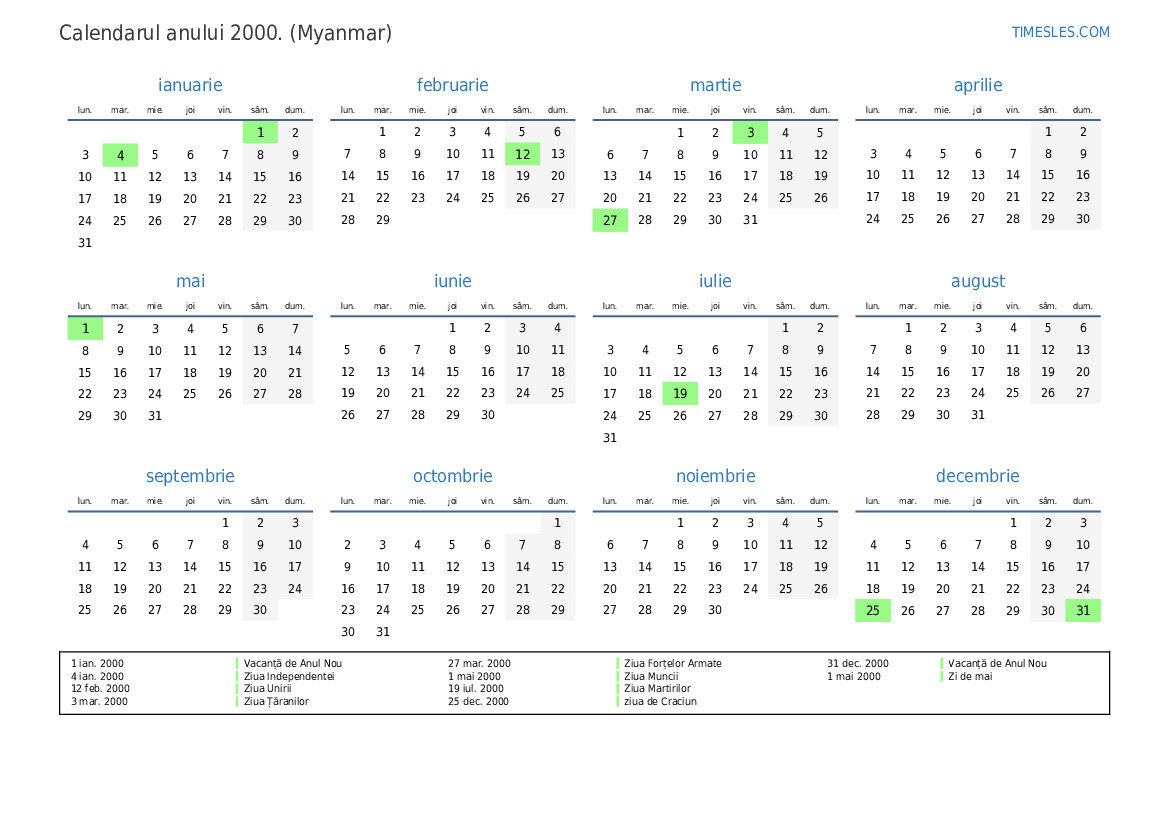 Calendarul anului 2000. (Myanmar)

TIMESLES.COM

ianuarie

| lun. | mar. | mie. | joi | vin. | sâm. | dum. |
|---|---|---|---|---|---|---|
| | | | | | 1 | 2 |
| 3 | 4 | 5 | 6 | 7 | 8 | 9 |
| 10 | 11 | 12 | 13 | 14 | 15 | 16 |
| 17 | 18 | 19 | 20 | 21 | 22 | 23 |
| 24 | 25 | 26 | 27 | 28 | 29 | 30 |
| 31 | | | | | | |

februarie

| lun. | mar. | mie. | joi | vin. | sâm. | dum. |
|---|---|---|---|---|---|---|
| | 1 | 2 | 3 | 4 | 5 | 6 |
| 7 | 8 | 9 | 10 | 11 | 12 | 13 |
| 14 | 15 | 16 | 17 | 18 | 19 | 20 |
| 21 | 22 | 23 | 24 | 25 | 26 | 27 |
| 28 | 29 | | | | | |

martie

| lun. | mar. | mie. | joi | vin. | sâm. | dum. |
|---|---|---|---|---|---|---|
| | | 1 | 2 | 3 | 4 | 5 |
| 6 | 7 | 8 | 9 | 10 | 11 | 12 |
| 13 | 14 | 15 | 16 | 17 | 18 | 19 |
| 20 | 21 | 22 | 23 | 24 | 25 | 26 |
| 27 | 28 | 29 | 30 | 31 | | |

aprilie

| lun. | mar. | mie. | joi | vin. | sâm. | dum. |
|---|---|---|---|---|---|---|
| | | | | | 1 | 2 |
| 3 | 4 | 5 | 6 | 7 | 8 | 9 |
| 10 | 11 | 12 | 13 | 14 | 15 | 16 |
| 17 | 18 | 19 | 20 | 21 | 22 | 23 |
| 24 | 25 | 26 | 27 | 28 | 29 | 30 |

mai

| lun. | mar. | mie. | joi | vin. | sâm. | dum. |
|---|---|---|---|---|---|---|
| 1 | 2 | 3 | 4 | 5 | 6 | 7 |
| 8 | 9 | 10 | 11 | 12 | 13 | 14 |
| 15 | 16 | 17 | 18 | 19 | 20 | 21 |
| 22 | 23 | 24 | 25 | 26 | 27 | 28 |
| 29 | 30 | 31 | | | | |

iunie

| lun. | mar. | mie. | joi | vin. | sâm. | dum. |
|---|---|---|---|---|---|---|
| | | | 1 | 2 | 3 | 4 |
| 5 | 6 | 7 | 8 | 9 | 10 | 11 |
| 12 | 13 | 14 | 15 | 16 | 17 | 18 |
| 19 | 20 | 21 | 22 | 23 | 24 | 25 |
| 26 | 27 | 28 | 29 | 30 | | |

iulie

| lun. | mar. | mie. | joi | vin. | sâm. | dum. |
|---|---|---|---|---|---|---|
| | | | | | 1 | 2 |
| 3 | 4 | 5 | 6 | 7 | 8 | 9 |
| 10 | 11 | 12 | 13 | 14 | 15 | 16 |
| 17 | 18 | 19 | 20 | 21 | 22 | 23 |
| 24 | 25 | 26 | 27 | 28 | 29 | 30 |
| 31 | | | | | | |

august

| lun. | mar. | mie. | joi | vin. | sâm. | dum. |
|---|---|---|---|---|---|---|
| | 1 | 2 | 3 | 4 | 5 | 6 |
| 7 | 8 | 9 | 10 | 11 | 12 | 13 |
| 14 | 15 | 16 | 17 | 18 | 19 | 20 |
| 21 | 22 | 23 | 24 | 25 | 26 | 27 |
| 28 | 29 | 30 | 31 | | | |

septembrie

| lun. | mar. | mie. | joi | vin. | sâm. | dum. |
|---|---|---|---|---|---|---|
| | | | | 1 | 2 | 3 |
| 4 | 5 | 6 | 7 | 8 | 9 | 10 |
| 11 | 12 | 13 | 14 | 15 | 16 | 17 |
| 18 | 19 | 20 | 21 | 22 | 23 | 24 |
| 25 | 26 | 27 | 28 | 29 | 30 | |

octombrie

| lun. | mar. | mie. | joi | vin. | sâm. | dum. |
|---|---|---|---|---|---|---|
| | | | | | | 1 |
| 2 | 3 | 4 | 5 | 6 | 7 | 8 |
| 9 | 10 | 11 | 12 | 13 | 14 | 15 |
| 16 | 17 | 18 | 19 | 20 | 21 | 22 |
| 23 | 24 | 25 | 26 | 27 | 28 | 29 |
| 30 | 31 | | | | | |

noiembrie

| lun. | mar. | mie. | joi | vin. | sâm. | dum. |
|---|---|---|---|---|---|---|
| | | 1 | 2 | 3 | 4 | 5 |
| 6 | 7 | 8 | 9 | 10 | 11 | 12 |
| 13 | 14 | 15 | 16 | 17 | 18 | 19 |
| 20 | 21 | 22 | 23 | 24 | 25 | 26 |
| 27 | 28 | 29 | 30 | | | |

decembrie

| lun. | mar. | mie. | joi | vin. | sâm. | dum. |
|---|---|---|---|---|---|---|
| | | | | 1 | 2 | 3 |
| 4 | 5 | 6 | 7 | 8 | 9 | 10 |
| 11 | 12 | 13 | 14 | 15 | 16 | 17 |
| 18 | 19 | 20 | 21 | 22 | 23 | 24 |
| 25 | 26 | 27 | 28 | 29 | 30 | 31 |

1 ian. 2000 Vacanță de Anul Nou
4 ian. 2000 Ziua Independentei
12 feb. 2000 Ziua Unirii
3 mar. 2000 Ziua Țăranilor
27 mar. 2000 Ziua Forțelor Armate
1 mai 2000 Ziua Muncii
19 iul. 2000 Ziua Martirilor
25 dec. 2000 ziua de Craciun
31 dec. 2000 Vacanță de Anul Nou
1 mai 2000 Zi de mai